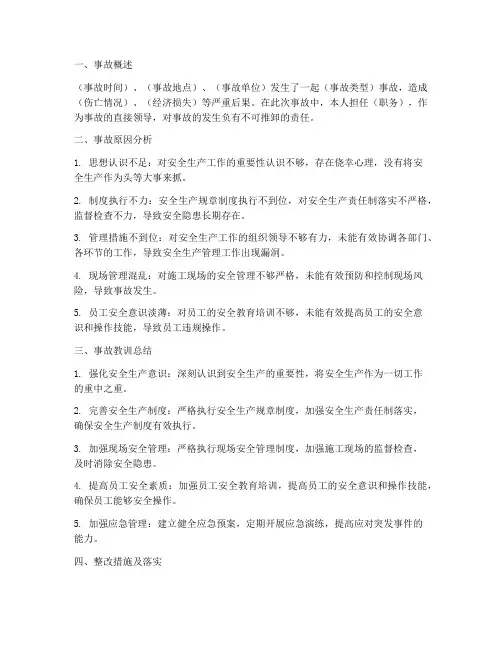 一、事故概述

（事故时间）、（事故地点）、（事故单位）发生了一起（事故类型）事故，造成（伤亡情况）、（经济损失）等严重后果。在此次事故中，本人担任（职务），作为事故的直接领导，对事故的发生负有不可推卸的责任。

二、事故原因分析

1. 思想认识不足：对安全生产工作的重要性认识不够，存在侥幸心理，没有将安全生产作为头等大事来抓。

2. 制度执行不力：安全生产规章制度执行不到位，对安全生产责任制落实不严格，监督检查不力，导致安全隐患长期存在。

3. 管理措施不到位：对安全生产工作的组织领导不够有力，未能有效协调各部门、各环节的工作，导致安全生产管理工作出现漏洞。

4. 现场管理混乱：对施工现场的安全管理不够严格，未能有效预防和控制现场风险，导致事故发生。

5. 员工安全意识淡薄：对员工的安全教育培训不够，未能有效提高员工的安全意识和操作技能，导致员工违规操作。

三、事故教训总结

1. 强化安全生产意识：深刻认识到安全生产的重要性，将安全生产作为一切工作的重中之重。

2. 完善安全生产制度：严格执行安全生产规章制度，加强安全生产责任制落实，确保安全生产制度有效执行。

3. 加强现场安全管理：严格执行现场安全管理制度，加强施工现场的监督检查，及时消除安全隐患。

4. 提高员工安全素质：加强员工安全教育培训，提高员工的安全意识和操作技能，确保员工能够安全操作。

5. 加强应急管理：建立健全应急预案，定期开展应急演练，提高应对突发事件的能力。

四、整改措施及落实